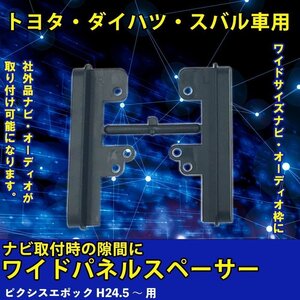 トヨタ・ダイハツ・スバル車用

ワイドサイズナビ・オーディオ枠に

社外品ナビ・オーディオが取り付け可能になります。

ナビ取付時の隙間に
ワイドパネルスペーサー

ピクシスエポック H24.5 ～ 用